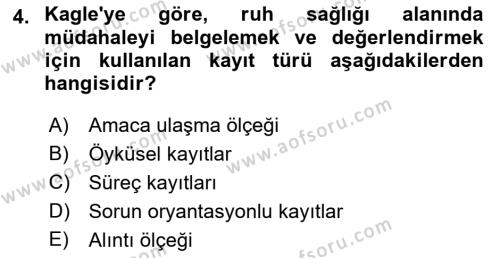 4. Kagle'ye göre, ruh sağlığı alanında müdahaleyi belgelemek ve değerlendirmek için kullanılan kayıt türü aşağıdakilerden hangisidir?

A) Amaca ulaşma ölçeği
B) Öyküsel kayıtlar
C) Süreç kayıtları
D) Sorun oryantasyonlu kayıtlar
E) Alıntı ölçeği

www.aofsoru.com